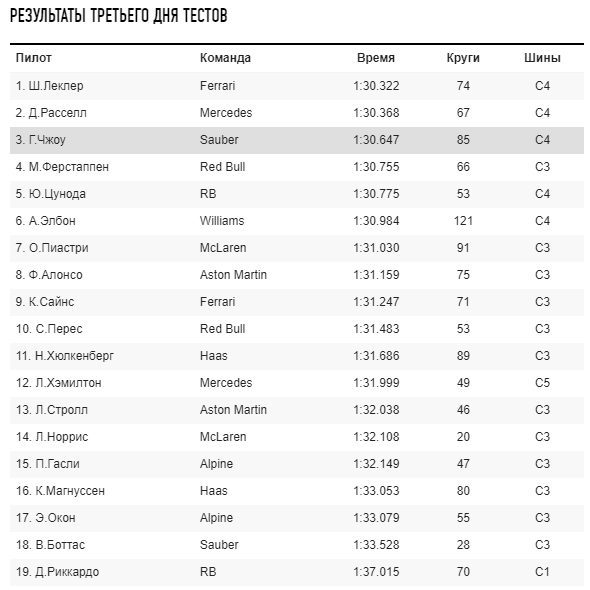 РЕЗУЛЬТАТЫ ТРЕТЬЕГО ДНЯ ТЕСТОВ

| Пилот | Команда | Время | Круги | Шины |
|---|---|---|---|---|
| 1. Ш.Леклер | Ferrari | 1:30.322 | 74 | C4 |
| 2. Д.Расселл | Mercedes | 1:30.368 | 67 | C4 |
| 3. Г.Чжоу | Sauber | 1:30.647 | 85 | C4 |
| 4. М.Ферстаппен | Red Bull | 1:30.755 | 66 | C3 |
| 5. Ю.Цунода | RB | 1:30.775 | 53 | C4 |
| 6. А.Элбон | Williams | 1:30.984 | 121 | C4 |
| 7. О.Пиастри | McLaren | 1:31.030 | 91 | C3 |
| 8. Ф.Алонсо | Aston Martin | 1:31.159 | 75 | C3 |
| 9. К.Сайнс | Ferrari | 1:31.247 | 71 | C3 |
| 10. С.Перес | Red Bull | 1:31.483 | 53 | C3 |
| 11. Н.Хюлкенберг | Haas | 1:31.686 | 89 | C3 |
| 12. Л.Хэмилтон | Mercedes | 1:31.999 | 49 | C5 |
| 13. Л.Стролл | Aston Martin | 1:32.038 | 46 | C3 |
| 14. Л.Норрис | McLaren | 1:32.108 | 20 | C3 |
| 15. П.Гасли | Alpine | 1:32.149 | 47 | C3 |
| 16. К.Магнуссен | Haas | 1:33.053 | 80 | C3 |
| 17. Э.Окон | Alpine | 1:33.079 | 55 | C3 |
| 18. В.Боттас | Sauber | 1:33.528 | 28 | C3 |
| 19. Д.Риккардо | RB | 1:37.015 | 70 | C1 |